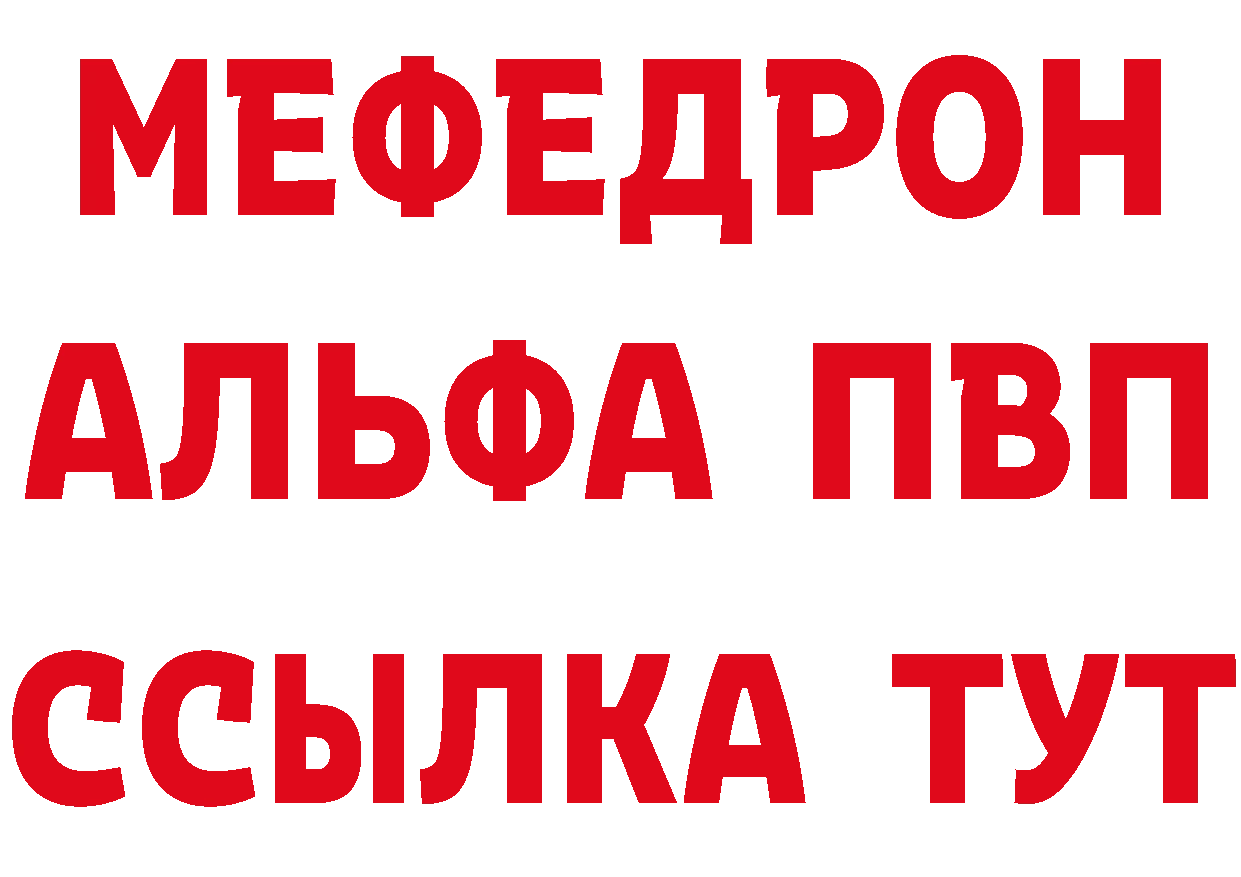 МЕФЕДРОН
АЛЬФА ПВП
ССЫЛКА ТУТ